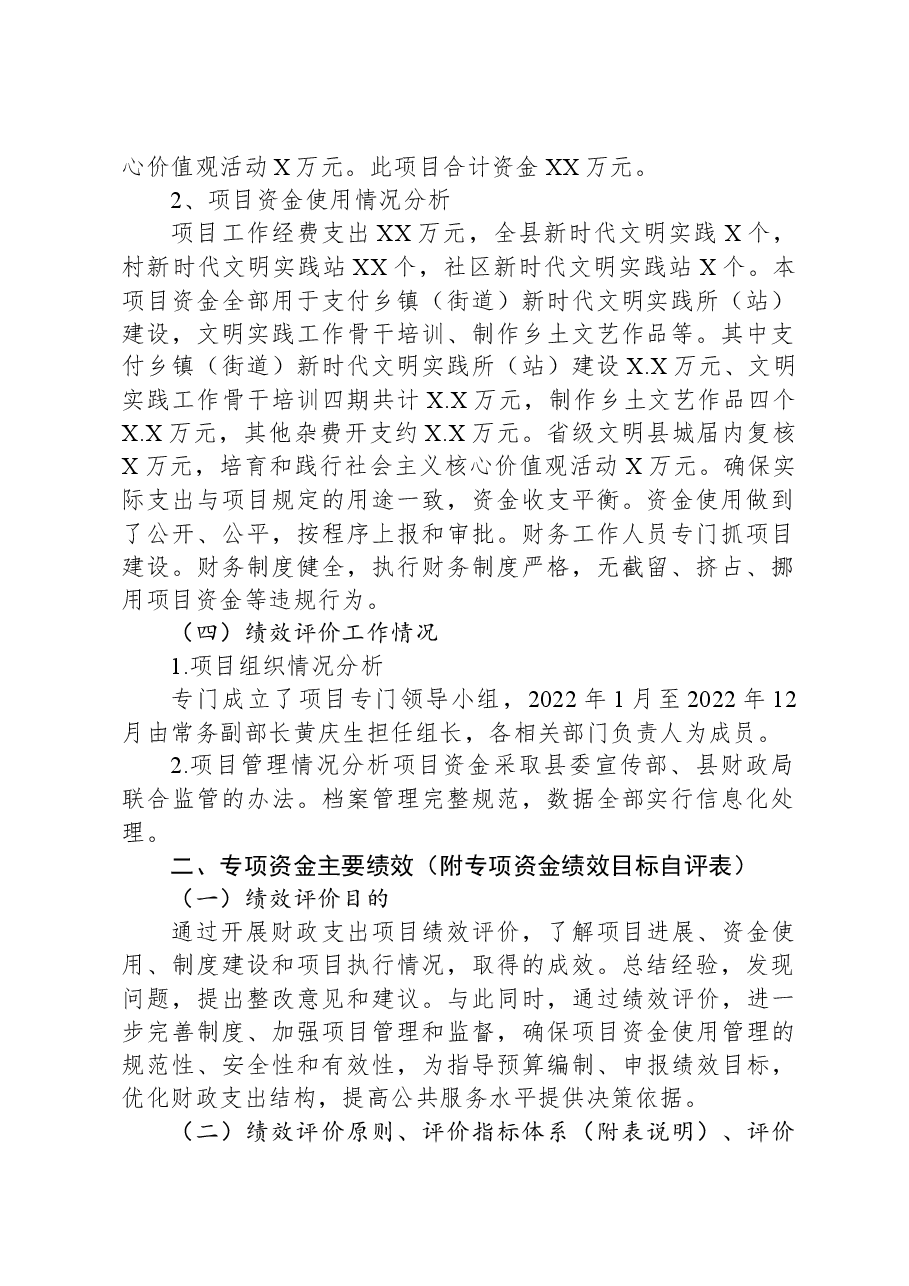 心价值观活动X万元。此项目合计资金XX万元。

2、项目资金使用情况分析

项目工作经费支出XX万元，全县新时代文明实践X个，村新时代文明实践站XX个，社区新时代文明实践站X个。本项目资金全部用于支付乡镇（街道）新时代文明实践所（站）建设，文明实践工作骨干培训、制作乡土文艺作品等。其中支付乡镇（街道）新时代文明实践所（站）建设X.X万元、文明实践工作骨干培训四期共计X.X万元，制作乡土文艺作品四个X.X万元，其他杂费开支约X.X万元。省级文明县城届内复核X万元，培育和践行社会主义核心价值观活动X万元。确保实际支出与项目规定的用途一致，资金收支平衡。资金使用做到了公开、公平，按程序上报和审批。财务工作人员专门抓项目建设。财务制度健全，执行财务制度严格，无截留、挤占、挪用项目资金等违规行为。

（四）绩效评价工作情况

1.项目组织情况分析

专门成立了项目专门领导小组，2022年1月至2022年12月由常务副部长黄庆生担任组长，各相关部门负责人为成员。

2.项目管理情况分析项目资金采取县委宣传部、县财政局联合监管的办法。档案管理完整规范，数据全部实行信息化处理。

二、专项资金主要绩效（附专项资金绩效目标自评表）

（一）绩效评价目的

通过开展财政支出项目绩效评价，了解项目进展、资金使用、制度建设和项目执行情况，取得的成效。总结经验，发现问题，提出整改意见和建议。与此同时，通过绩效评价，进一步完善制度、加强项目管理和监督，确保项目资金使用管理的规范性、安全性和有效性，为指导预算编制、申报绩效目标，优化财政支出结构，提高公共服务水平提供决策依据。

（二）绩效评价原则、评价指标体系（附表说明）、评价